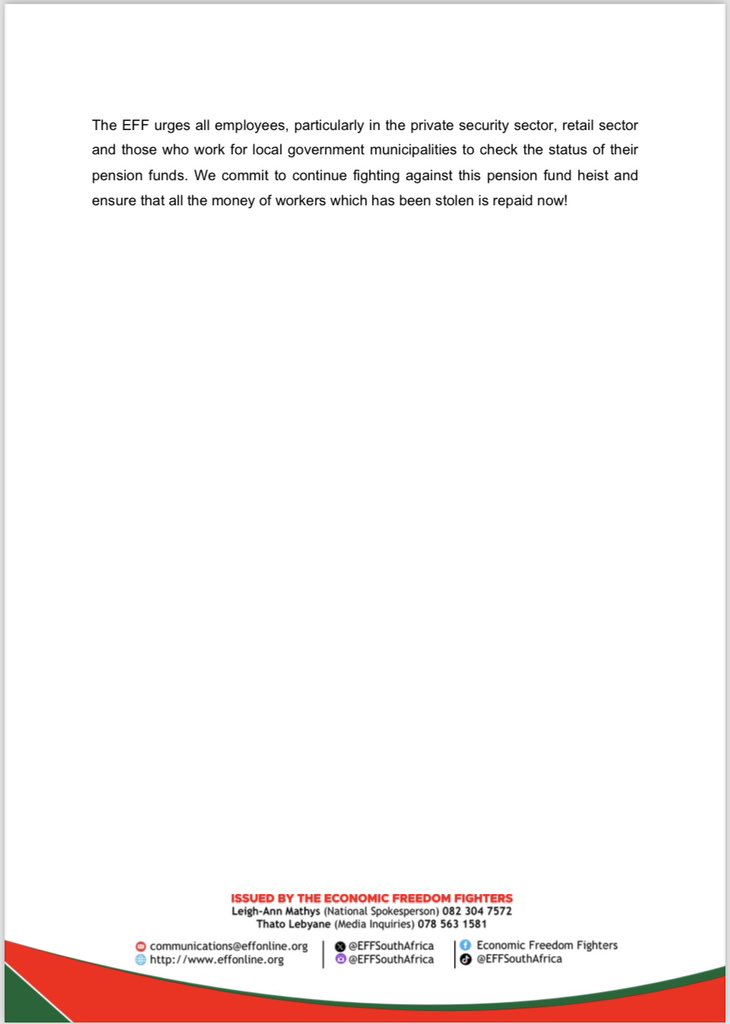 The EFF urges all employees, particularly in the private security sector, retail sector and those who work for local government municipalities to check the status of their pension funds. We commit to continue fighting against this pension fund heist and ensure that all the money of workers which has been stolen is repaid now!

ISSUED BY THE ECONOMIC FREEDOM FIGHTERS
Leigh-Ann Mathys (National Spokesperson) 082 304 7572
Thato Lebyane (Media Inquiries) 078 563 1581

communications@effonline.org
http://www.effonline.org

@EFFSouthAfrica
@EFFSouthAfrica

Economic Freedom Fighters
@EFFSouthAfrica